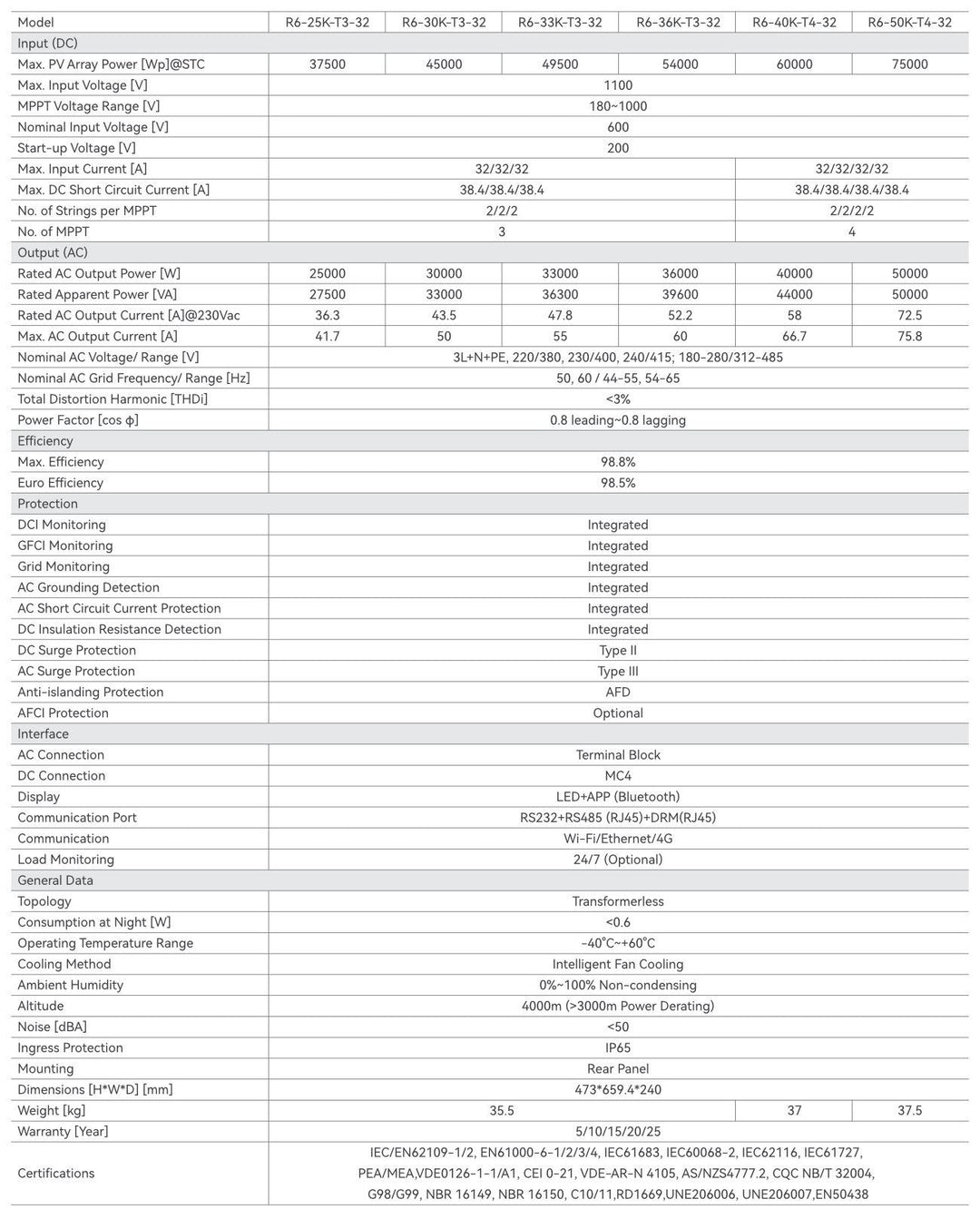 | Model | R6-25K-T3-32 | R6-30K-T3-32 | R6-33K-T3-32 | R6-36K-T3-32 | R6-40K-T4-32 | R6-50K-T4-32 |
|---|---|---|---|---|---|---|
| Input (DC) | | | | | | |
| Max. PV Array Power [Wp]@STC | 37500 | 45000 | 49500 | 54000 | 60000 | 75000 |
| Max. Input Voltage [V] | 1100 | | | | | |
| MPPT Voltage Range [V] | 180~1000 | | | | | |
| Nominal Input Voltage [V] | 600 | | | | | |
| Start-up Voltage [V] | 200 | | | | | |
| Max. Input Current [A] | 32/32/32 | | | | 32/32/32/32 | |
| Max. DC Short Circuit Current [A] | 38.4/38.4/38.4 | | | | 38.4/38.4/38.4/38.4 | |
| No. of Strings per MPPT | 2/2/2 | | | | 2/2/2/2 | |
| No. of MPPT | 3 | | | | 4 | |
| Output (AC) | | | | | | |
| Rated AC Output Power [W] | 25000 | 30000 | 33000 | 36000 | 40000 | 50000 |
| Rated Apparent Power [VA] | 27500 | 33000 | 36300 | 39600 | 44000 | 50000 |
| Rated AC Output Current [A]@230Vac | 36.3 | 43.5 | 47.8 | 52.2 | 58 | 72.5 |
| Max. AC Output Current [A] | 41.7 | 50 | 55 | 60 | 66.7 | 75.8 |
| Nominal AC Voltage/ Range [V] | 3L+N+PE, 220/380, 230/400, 240/415; 180-280/312-485 | | | | | |
| Nominal AC Grid Frequency/ Range [Hz] | 50, 60 / 44-55, 54-65 | | | | | |
| Total Distortion Harmonic [THDi] | <3% | | | | | |
| Power Factor [cos ϕ] | 0.8 leading~0.8 lagging | | | | | |
| Efficiency | | | | | | |
| Max. Efficiency | 98.8% | | | | | |
| Euro Efficiency | 98.5% | | | | | |
| Protection | | | | | | |
| DCI Monitoring | Integrated | | | | | |
| GFCI Monitoring | Integrated | | | | | |
| Grid Monitoring | Integrated | | | | | |
| AC Grounding Detection | Integrated | | | | | |
| AC Short Circuit Current Protection | Integrated | | | | | |
| DC Insulation Resistance Detection | Integrated | | | | | |
| DC Surge Protection | Type II | | | | | |
| AC Surge Protection | Type III | | | | | |
| Anti-islanding Protection | AFD | | | | | |
| AFCI Protection | Optional | | | | | |
| Interface | | | | | | |
| AC Connection | Terminal Block | | | | | |
| DC Connection | MC4 | | | | | |
| Display | LED+APP (Bluetooth) | | | | | |
| Communication Port | RS232+RS485 (RJ45)+DRM(RJ45) | | | | | |
| Communication | Wi-Fi/Ethernet/4G | | | | | |
| Load Monitoring | 24/7 (Optional) | | | | | |
| General Data | | | | | | |
| Topology | Transformerless | | | | | |
| Consumption at Night [W] | <0.6 | | | | | |
| Operating Temperature Range | -40°C~+60°C | | | | | |
| Cooling Method | Intelligent Fan Cooling | | | | | |
| Ambient Humidity | 0%~100% Non-condensing | | | | | |
| Altitude | 4000m (>3000m Power Derating) | | | | | |
| Noise [dBA] | <50 | | | | | |
| Ingress Protection | IP65 | | | | | |
| Mounting | Rear Panel | | | | | |
| Dimensions [H*W*D] [mm] | 473*659.4*240 | | | | | |
| Weight [kg] | 35.5 | | | | 37 | 37.5 |
| Warranty [Year] | 5/10/15/20/25 | | | | | |
| Certifications | IEC/EN62109-1/2, EN61000-6-1/2/3/4, IEC61683, IEC60068-2, IEC62116, IEC61727, PEA/MEA,VDE0126-1-1/A1, CEI 0-21, VDE-AR-N 4105, AS/NZS4777.2, CQC NB/T 32004, G98/G99, NBR 16149, NBR 16150, C10/11,RD1669,UNE206006, UNE206007,EN50438 | | | | | |